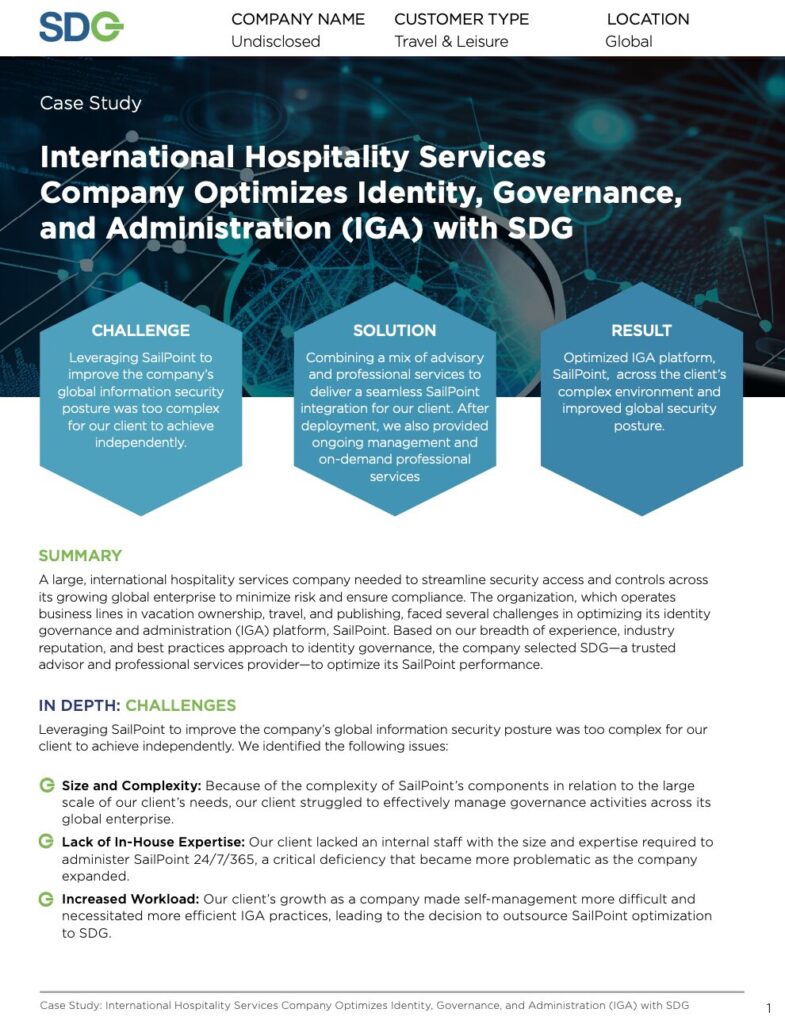 SDG

COMPANY NAME
Undisclosed

CUSTOMER TYPE
Travel & Leisure

LOCATION
Global

Case Study

International Hospitality Services Company Optimizes Identity, Governance, and Administration (IGA) with SDG

CHALLENGE
Leveraging SailPoint to improve the company's global information security posture was too complex for our client to achieve independently.

SOLUTION
Combining a mix of advisory and professional services to deliver a seamless SailPoint integration for our client. After deployment, we also provided ongoing management and on-demand professional services

RESULT
Optimized IGA platform, SailPoint, across the client's complex environment and improved global security posture.

SUMMARY
A large, international hospitality services company needed to streamline security access and controls across its growing global enterprise to minimize risk and ensure compliance. The organization, which operates business lines in vacation ownership, travel, and publishing, faced several challenges in optimizing its identity governance and administration (IGA) platform, SailPoint. Based on our breadth of experience, industry reputation, and best practices approach to identity governance, the company selected SDG—a trusted advisor and professional services provider—to optimize its SailPoint performance.

IN DEPTH: CHALLENGES
Leveraging SailPoint to improve the company's global information security posture was too complex for our client to achieve independently. We identified the following issues:

Size and Complexity: Because of the complexity of SailPoint's components in relation to the large scale of our client's needs, our client struggled to effectively manage governance activities across its global enterprise.

Lack of In-House Expertise: Our client lacked an internal staff with the size and expertise required to administer SailPoint 24/7/365, a critical deficiency that became more problematic as the company expanded.

Increased Workload: Our client's growth as a company made self-management more difficult and necessitated more efficient IGA practices, leading to the decision to outsource SailPoint optimization to SDG.

Case Study: International Hospitality Services Company Optimizes Identity, Governance, and Administration (IGA) with SDG 1